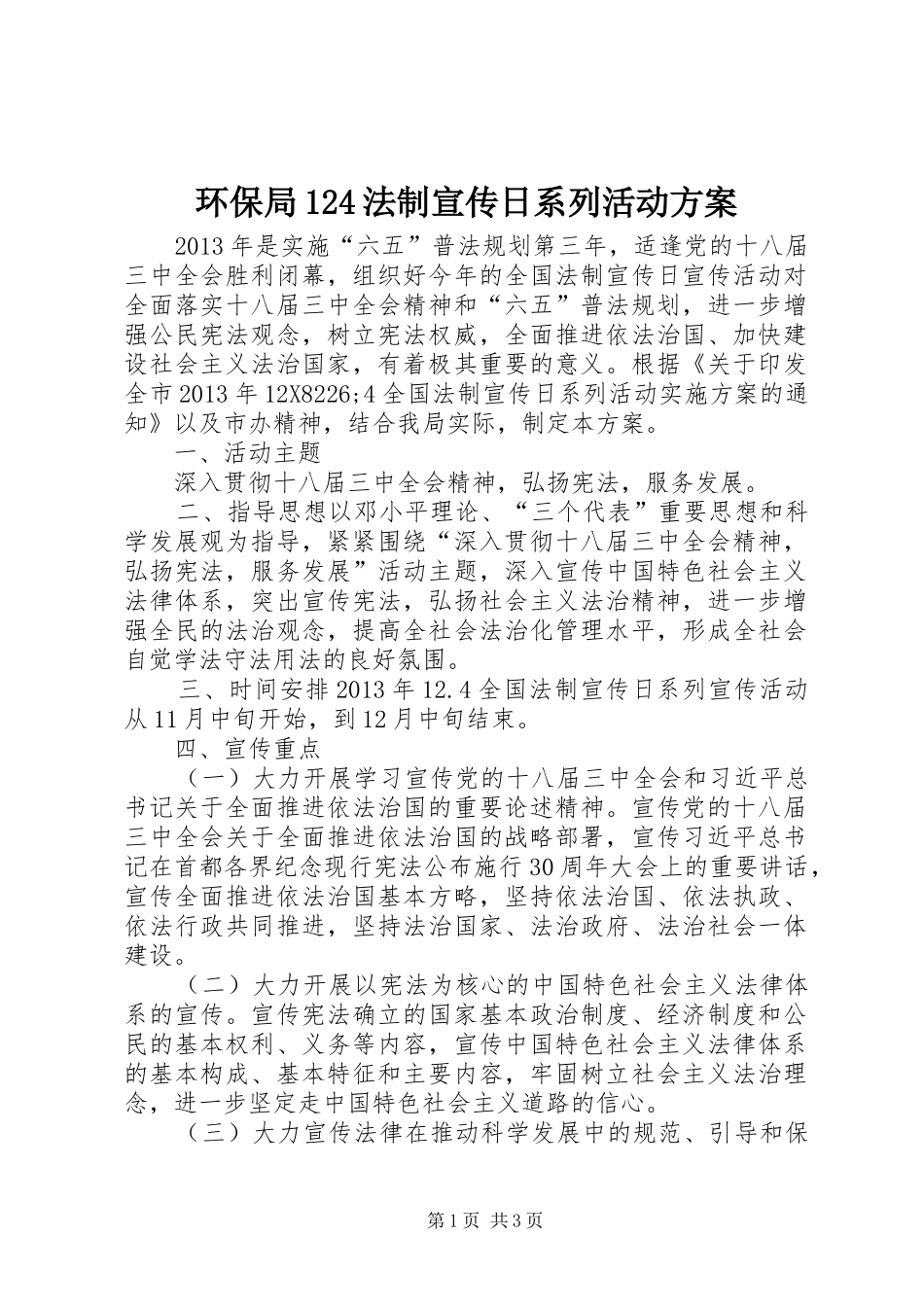 环保局124法制宣传日系列活动方案

2013年是实施“六五”普法规划第三年，适逢党的十八届三中全会胜利闭幕，组织好今年的全国法制宣传日宣传活动对全面落实十八届三中全会精神和“六五”普法规划，进一步增强公民宪法观念，树立宪法权威，全面推进依法治国、加快建设社会主义法治国家，有着极其重要的意义。根据《关于印发全市2013年12X8226;4全国法制宣传日系列活动实施方案的通知》以及市办精神，结合我局实际，制定本方案。

一、活动主题

深入贯彻十八届三中全会精神，弘扬宪法，服务发展。

二、指导思想以邓小平理论、“三个代表”重要思想和科学发展观为指导，紧紧围绕“深入贯彻十八届三中全会精神，弘扬宪法，服务发展”活动主题，深入宣传中国特色社会主义法律体系，突出宣传宪法，弘扬社会主义法治精神，进一步增强全民的法治观念，提高全社会法治化管理水平，形成全社会自觉学法守法用法的良好氛围。

三、时间安排2013年12.4全国法制宣传日系列宣传活动从11月中旬开始，到12月中旬结束。

四、宣传重点

（一）大力开展学习宣传党的十八届三中全会和习近平总书记关于全面推进依法治国的重要论述精神。宣传党的十八届三中全会关于全面推进依法治国的战略部署，宣传习近平总书记在首都各界纪念现行宪法公布施行30周年大会上的重要讲话，宣传全面推进依法治国基本方略，坚持依法治国、依法执政、依法行政共同推进，坚持法治国家、法治政府、法治社会一体建设。

（二）大力开展以宪法为核心的中国特色社会主义法律体系的宣传。宣传宪法确立的国家基本政治制度、经济制度和公民的基本权利、义务等内容，宣传中国特色社会主义法律体系的基本构成、基本特征和主要内容，牢固树立社会主义法治理念，进一步坚定走中国特色社会主义道路的信心。

（三）大力宣传法律在推动科学发展中的规范、引导和保

第1页 共3页